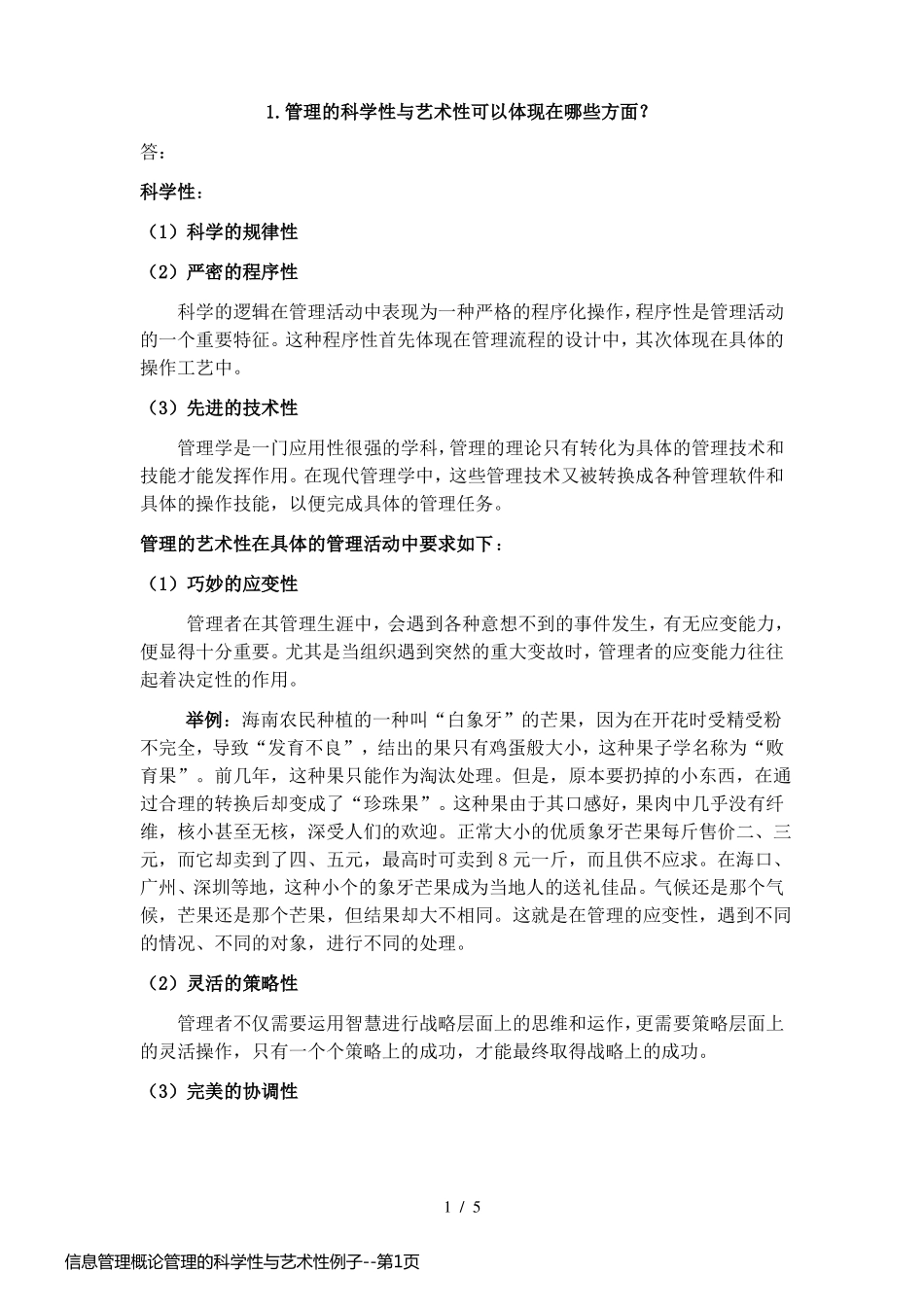 1.管理的科学性与艺术性可以体现在哪些方面？

答：

科学性：

（1）科学的规律性

（2）严密的程序性

科学的逻辑在管理活动中表现为一种严格的程序化操作，程序性是管理活动的一个重要特征。这种程序性首先体现在管理流程的设计中，其次体现在具体的操作工艺中。

（3）先进的技术性

管理学是一门应用性很强的学科，管理的理论只有转化为具体的管理技术和技能才能发挥作用。在现代管理学中，这些管理技术又被转换成各种管理软件和具体的操作技能，以便完成具体的管理任务。

管理的艺术性在具体的管理活动中要求如下：

（1）巧妙的应变性

管理者在其管理生涯中，会遇到各种意想不到的事件发生，有无应变能力，便显得十分重要。尤其是当组织遇到突然的重大变故时，管理者的应变能力往往起着决定性的作用。

举例：海南农民种植的一种叫“白象牙”的芒果，因为在开花时受精受粉不完全，导致“发育不良”，结出的果只有鸡蛋般大小，这种果子学名称为“败育果”。前几年，这种果只能作为淘汰处理。但是，原本要扔掉的小东西，在通过合理的转换后却变成了“珍珠果”。这种果由于其口感好，果肉中几乎没有纤维，核小甚至无核，深受人们的欢迎。正常大小的优质象牙芒果每斤售价二、三元，而它却卖到了四、五元，最高时可卖到8元一斤，而且供不应求。在海口、广州、深圳等地，这种小个的象牙芒果成为当地人的送礼佳品。气候还是那个气候，芒果还是那个芒果，但结果却大不相同。这就是在管理的应变性，遇到不同的情况、不同的对象，进行不同的处理。

（2）灵活的策略性

管理者不仅需要运用智慧进行战略层面上的思维和运作，更需要策略层面上的灵活操作，只有一个个策略上的成功，才能最终取得战略上的成功。

（3）完美的协调性

1 / 5

信息管理概论管理的科学性与艺术性例子--第1页